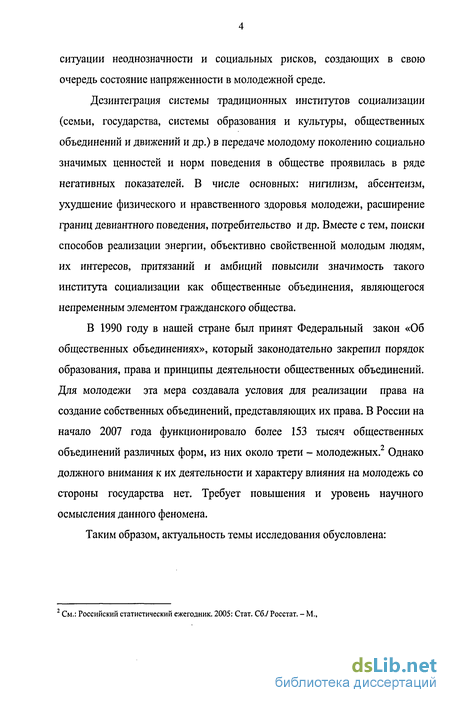 4

ситуации неоднозначности и социальных рисков, создающих в свою очередь состояние напряженности в молодежной среде.

Дезинтеграция системы традиционных институтов социализации (семьи, государства, системы образования и культуры, общественных объединений и движений и др.) в передаче молодому поколению социально значимых ценностей и норм поведения в обществе проявилась в ряде негативных показателей. В числе основных: нигилизм, абсентеизм, ухудшение физического и нравственного здоровья молодежи, расширение границ девиантного поведения, потребительство и др. Вместе с тем, поиски способов реализации энергии, объективно свойственной молодым людям, их интересов, притязаний и амбиций повысили значимость такого института социализации как общественные объединения, являющегося непременным элементом гражданского общества.

В 1990 году в нашей стране был принят Федеральный закон «Об общественных объединениях», который законодательно закрепил порядок образования, права и принципы деятельности общественных объединений. Для молодежи эта мера создавала условия для реализации права на создание собственных объединений, представляющих их права. В России на начало 2007 года функционировало более 153 тысяч общественных объединений различных форм, из них около трети – молодежных.$^2$ Однако должного внимания к их деятельности и характеру влияния на молодежь со стороны государства нет. Требует повышения и уровень научного осмысления данного феномена.

Таким образом, актуальность темы исследования обусловлена:

$^2$ См.: Российский статистический ежегодник. 2005: Стат. Сб./ Росстат. – М.,

dsLib.net
библиотека диссертаций